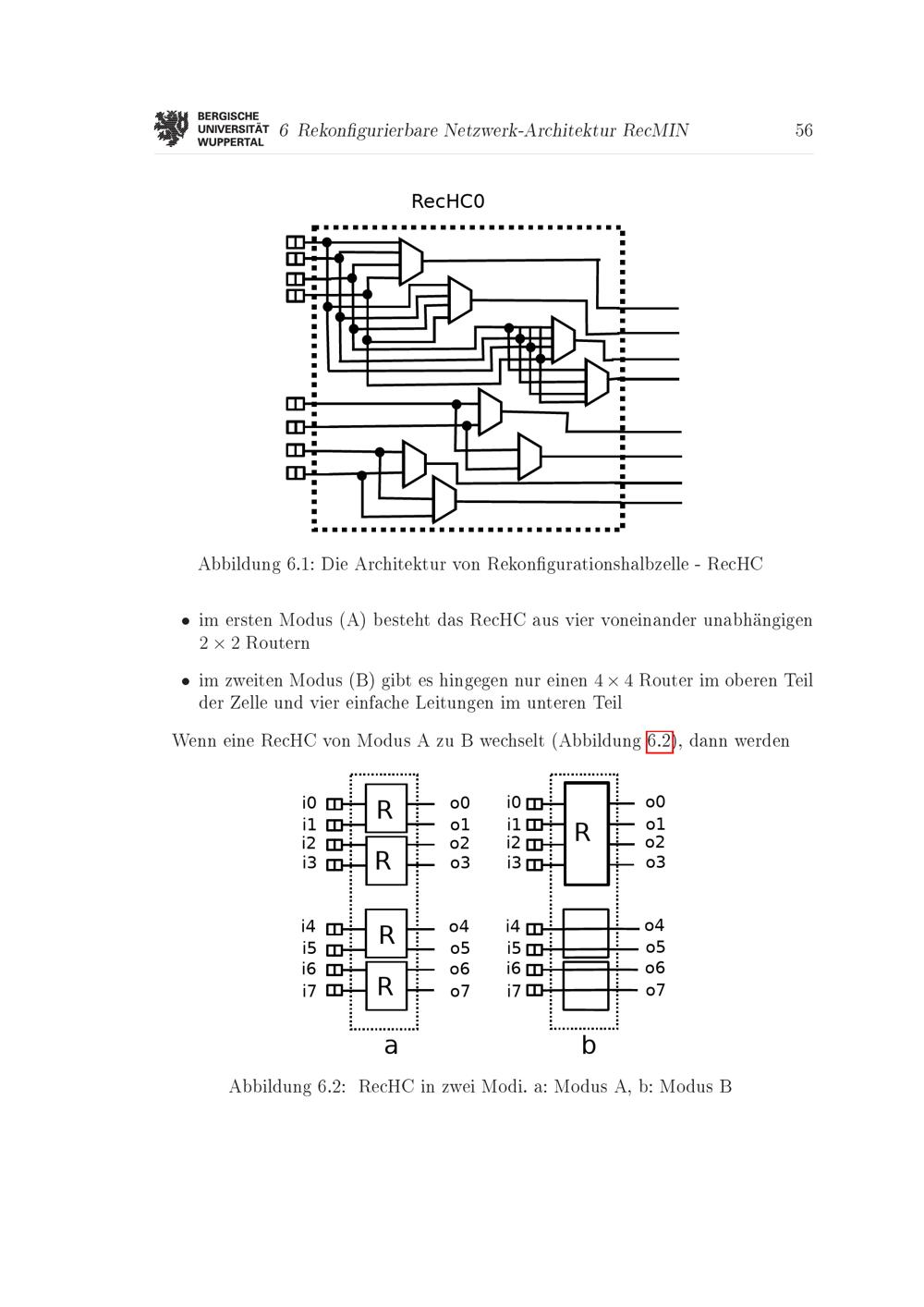 BERGISCHE
UNIVERSITÄT
WUPPERTAL
6 Rekonfigurierbare Netzwerk-Architektur RecMIN
56

RecHC0

Abbildung 6.1: Die Architektur von Rekonfigurationshalbzelle - RecHC

• im ersten Modus (A) besteht das RecHC aus vier voneinander unabhängigen $2 \times 2$ Routern

• im zweiten Modus (B) gibt es hingegen nur einen $4 \times 4$ Router im oberen Teil der Zelle und vier einfache Leitungen im unteren Teil

Wenn eine RecHC von Modus A zu B wechselt (Abbildung 6.2), dann werden

i0
i1
i2
i3
R
R
o0
o1
o2
o3
i4
i5
i6
i7
R
R
o4
o5
o6
o7
a

i0
i1
i2
i3
R
o0
o1
o2
o3
i4
i5
i6
i7
o4
o5
o6
o7
b

Abbildung 6.2: RecHC in zwei Modi. a: Modus A, b: Modus B